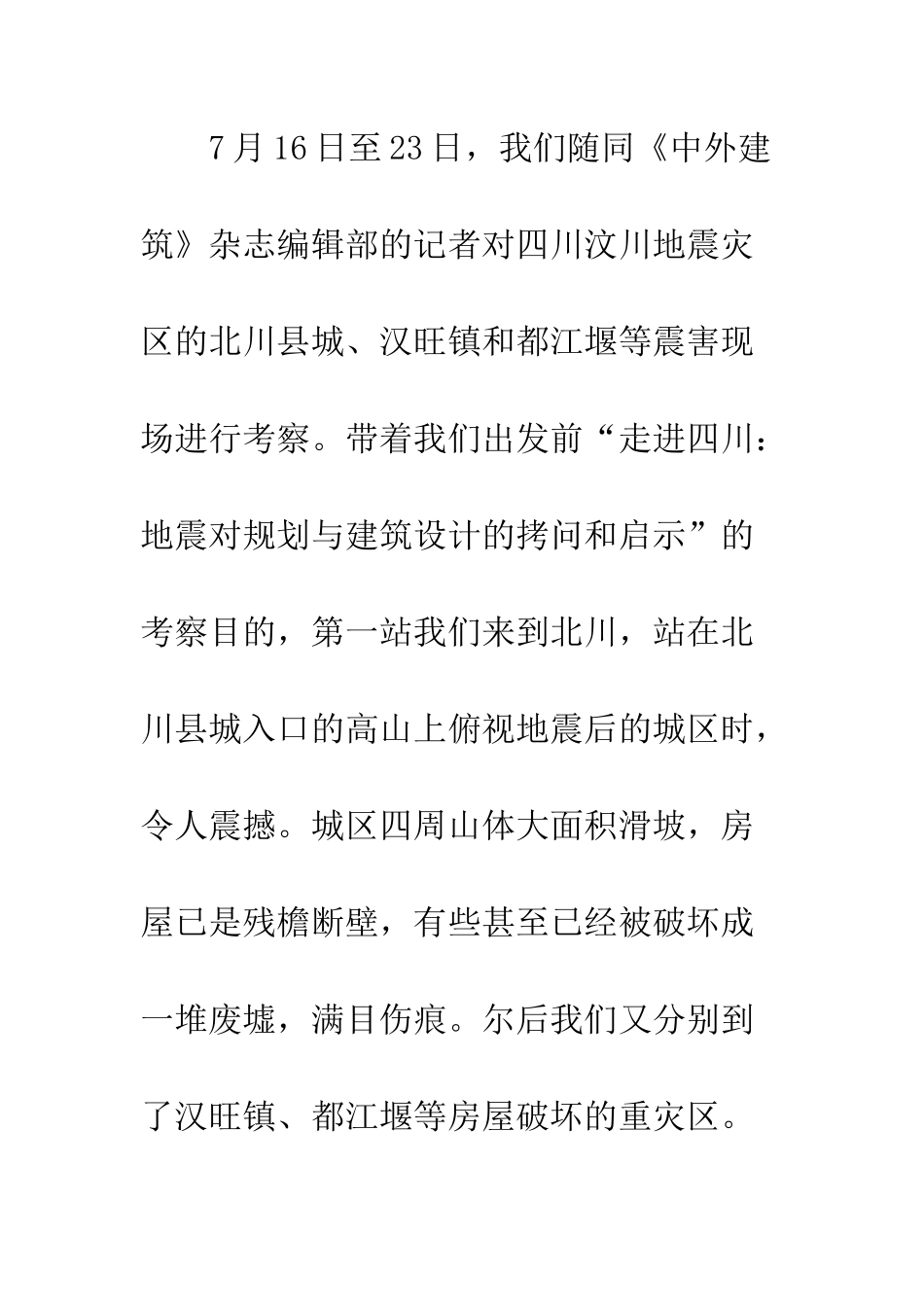 7月16日至23日，我们随同《中外建筑》杂志编辑部的记者对四川汶川地震灾区的北川县城、汉旺镇和都江堰等震害现场进行考察。带着我们出发前“走进四川：地震对规划与建筑设计的拷问和启示”的考察目的，第一站我们来到北川，站在北川县城入口的高山上俯视地震后的城区时，令人震撼。城区四周山体大面积滑坡，房屋已是残檐断壁，有些甚至已经被破坏成一堆废墟，满目伤痕。尔后我们又分别到了汉旺镇、都江堰等房屋破坏的重灾区。